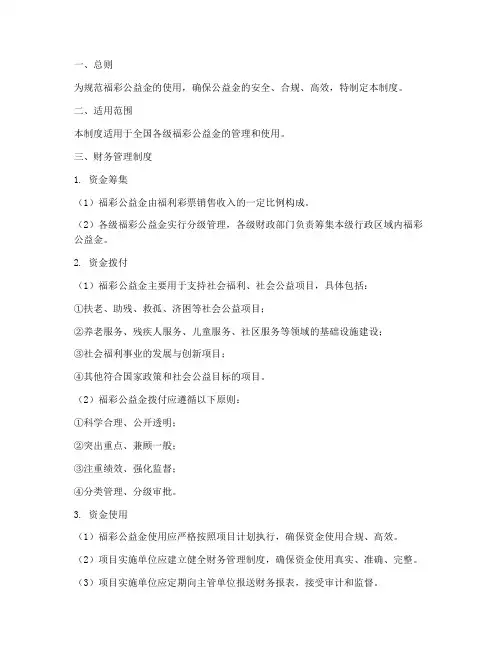 一、总则

为规范福彩公益金的使用，确保公益金的安全、合规、高效，特制定本制度。

二、适用范围

本制度适用于全国各级福彩公益金的管理和使用。

三、财务管理制度

1. 资金筹集

（1）福彩公益金由福利彩票销售收入的一定比例构成。

（2）各级福彩公益金实行分级管理，各级财政部门负责筹集本级行政区域内福彩公益金。

2. 资金拨付

（1）福彩公益金主要用于支持社会福利、社会公益项目，具体包括：

①扶老、助残、救孤、济困等社会公益项目；

②养老服务、残疾人服务、儿童服务、社区服务等领域的基础设施建设；

③社会福利事业的发展与创新项目；

④其他符合国家政策和社会公益目标的项目。

（2）福彩公益金拨付应遵循以下原则：

①科学合理、公开透明；

②突出重点、兼顾一般；

③注重绩效、强化监督；

④分类管理、分级审批。

3. 资金使用

（1）福彩公益金使用应严格按照项目计划执行，确保资金使用合规、高效。

（2）项目实施单位应建立健全财务管理制度，确保资金使用真实、准确、完整。

（3）项目实施单位应定期向主管单位报送财务报表，接受审计和监督。